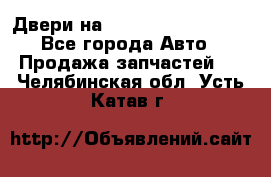 Двери на
Все города Авто
Продажа запчастей
Челябинская обл Усть
Катав г

http://Объявлений.сайт